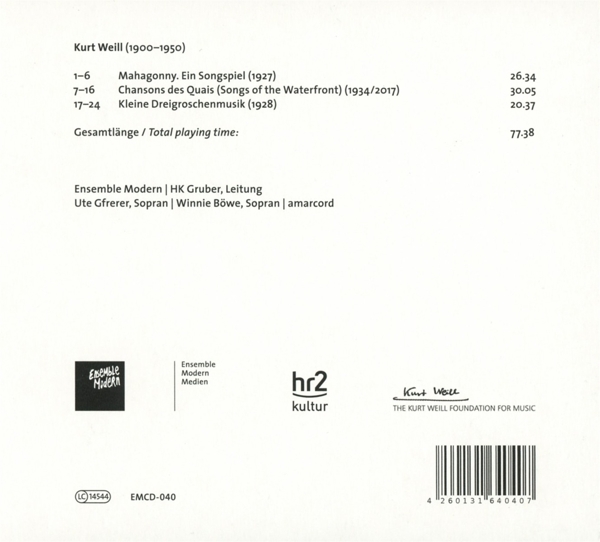 Kurt Weill (1900–1950)

1–6 Mahagonny. Ein Songspiel (1927) 26.34
7–16 Chansons des Quais (Songs of the Waterfront) (1934/2017) 30.05
17–24 Kleine Dreigroschenmusik (1928) 20.37

Gesamtlänge / Total playing time: 77.38

Ensemble Modern | HK Gruber, Leitung
Ute Gfrerer, Sopran | Winnie Böwe, Sopran | amarcord

Ensemble Modern

Ensemble
Modern
Medien

hr2
kultur

Kurt Weill
THE KURT WEILL FOUNDATION FOR MUSIC

LC 14544 EMCD-040

4 260131 640407